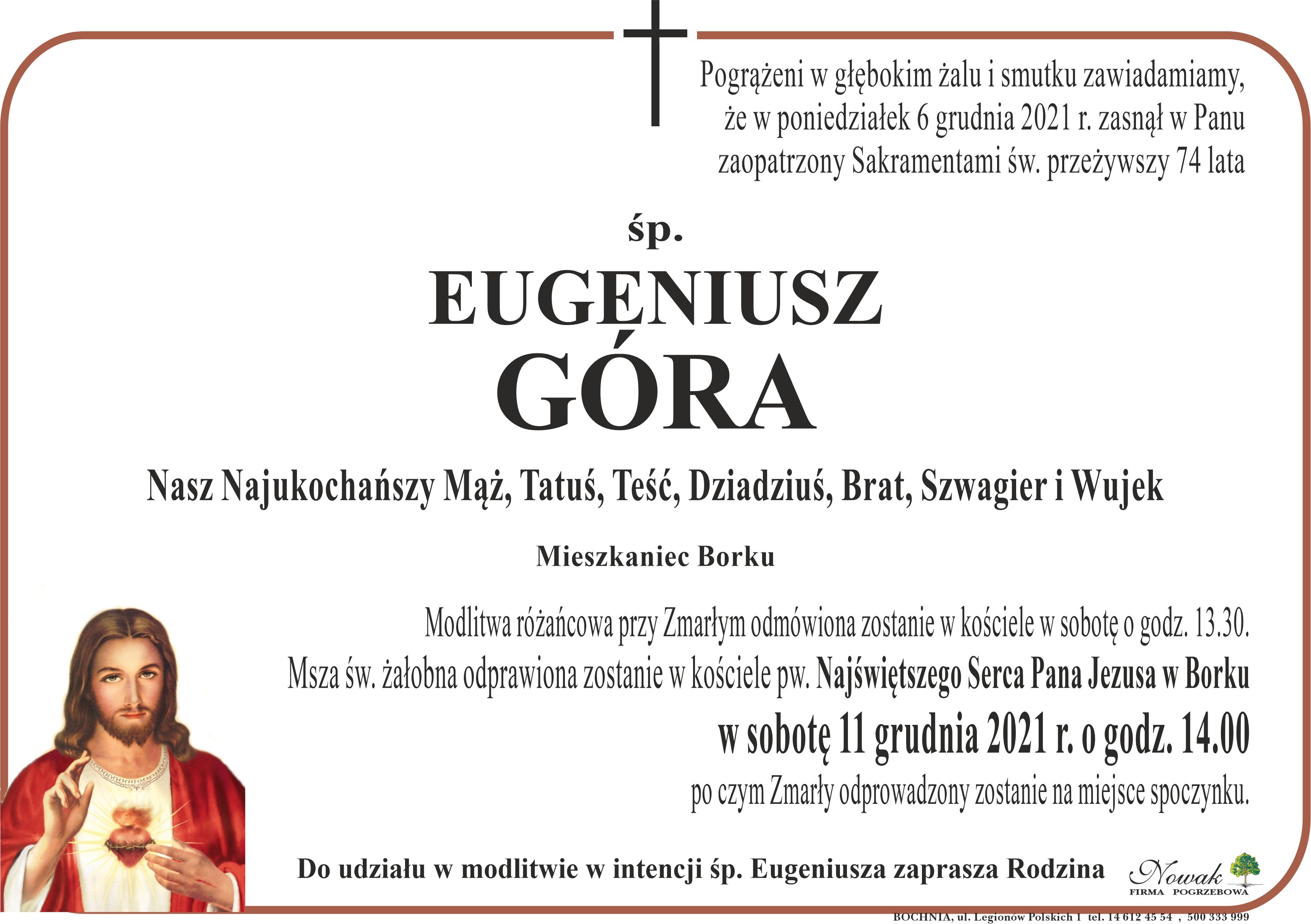 Pogrążeni w głębokim żalu i smutku zawiadamiamy, że w poniedziałek 6 grudnia 2021 r. zasnął w Panu zaopatrzony Sakramentami św. przeżywszy 74 lata

śp.

EUGENIUSZ
GÓRA

Nasz Najukochańszy Mąż, Tatuś, Teść, Dziadziuś, Brat, Szwagier i Wujek

Mieszkaniec Borku

Modlitwa różańcowa przy Zmarłym odmówiona zostanie w kościele w sobotę o godz. 13.30.
Msza św. żałobna odprawiona zostanie w kościele pw. Najświętszego Serca Pana Jezusa w Borku
w sobotę 11 grudnia 2021 r. o godz. 14.00
po czym Zmarły odprowadzony zostanie na miejsce spoczynku.

Do udziału w modlitwie w intencji śp. Eugeniusza zaprasza Rodzina

Nowak
FIRMA POGRZEBOWA

BOCHNIA, ul. Legionów Polskich 1 tel. 14 612 45 54 , 500 333 999